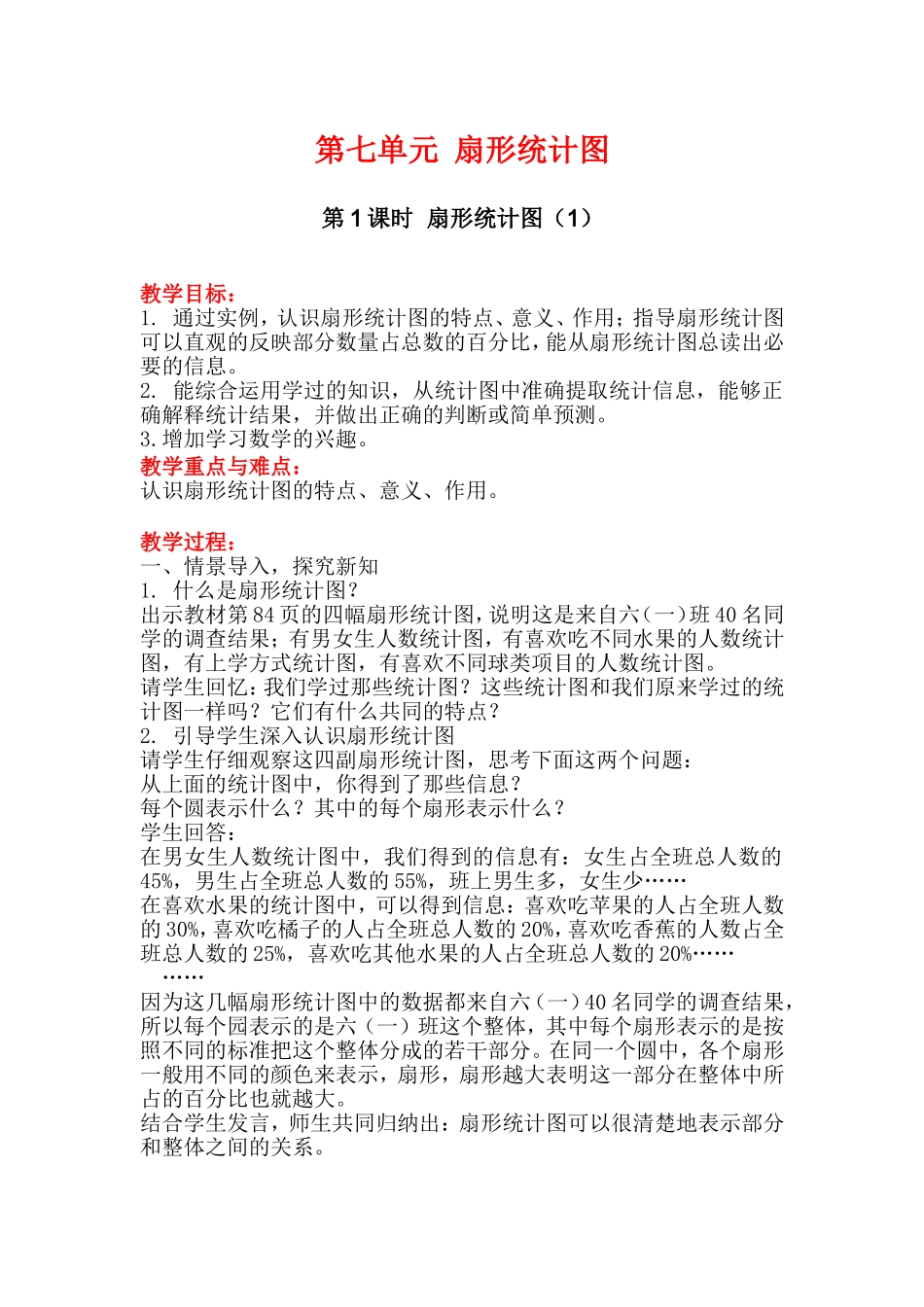 第七单元 扇形统计图

第1课时 扇形统计图（1）

教学目标：
1. 通过实例，认识扇形统计图的特点、意义、作用；指导扇形统计图可以直观的反映部分数量占总数的百分比，能从扇形统计图总读出必要的信息。
2. 能综合运用学过的知识，从统计图中准确提取统计信息，能够正确解释统计结果，并做出正确的判断或简单预测。
3.增加学习数学的兴趣。
教学重点与难点：
认识扇形统计图的特点、意义、作用。

教学过程：
一、情景导入，探究新知
1. 什么是扇形统计图？
出示教材第84页的四幅扇形统计图，说明这是来自六（一）班40名同学的调查结果；有男女生人数统计图，有喜欢吃不同水果的人数统计图，有上学方式统计图，有喜欢不同球类项目的人数统计图。
请学生回忆：我们学过那些统计图？这些统计图和我们原来学过的统计图一样吗？它们有什么共同的特点？
2. 引导学生深入认识扇形统计图
请学生仔细观察这四副扇形统计图，思考下面这两个问题：
从上面的统计图中，你得到了那些信息？
每个圆表示什么？其中的每个扇形表示什么？
学生回答：
在男女生人数统计图中，我们得到的信息有：女生占全班总人数的45%，男生占全班总人数的55%，班上男生多，女生少……
在喜欢水果的统计图中，可以得到信息：喜欢吃苹果的人占全班人数的30%，喜欢吃橘子的人占全班总人数的20%，喜欢吃香蕉的人数占全班总人数的25%，喜欢吃其他水果的人占全班总人数的20%……
……
因为这几幅扇形统计图中的数据都来自六（一）40名同学的调查结果，所以每个园表示的是六（一）班这个整体，其中每个扇形表示的是按照不同的标准把这个整体分成的若干部分。在同一个圆中，各个扇形一般用不同的颜色来表示，扇形，扇形越大表明这一部分在整体中所占的百分比也就越大。
结合学生发言，师生共同归纳出：扇形统计图可以很清楚地表示部分和整体之间的关系。